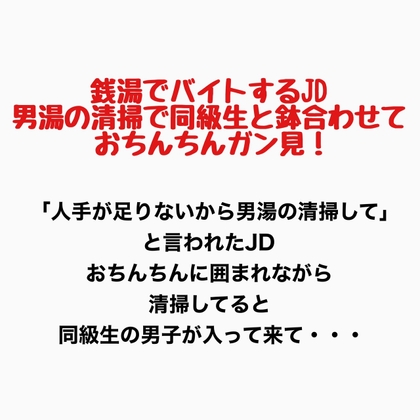 銭湯でバイトするJD
男湯の清掃で同級生と鉢合わせて
おちんちんガン見！

「人手が足りないから男湯の清掃して」
と言われたJD
おちんちんに囲まれながら
清掃してると
同級生の男子が入って来て・・・